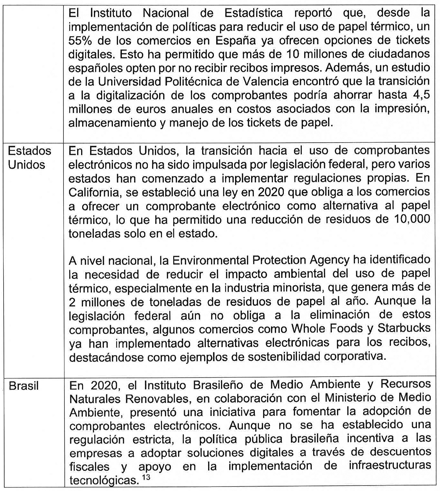 |  |  |
|---|---|
|  | El Instituto Nacional de Estadística reportó que, desde la implementación de políticas para reducir el uso de papel térmico, un 55% de los comercios en España ya ofrecen opciones de tickets digitales. Esto ha permitido que más de 10 millones de ciudadanos españoles opten por no recibir recibos impresos. Además, un estudio de la Universidad Politécnica de Valencia encontró que la transición a la digitalización de los comprobantes podría ahorrar hasta 4,5 millones de euros anuales en costos asociados con la impresión, almacenamiento y manejo de los tickets de papel. |
| Estados Unidos | En Estados Unidos, la transición hacia el uso de comprobantes electrónicos no ha sido impulsada por legislación federal, pero varios estados han comenzado a implementar regulaciones propias. En California, se estableció una ley en 2020 que obliga a los comercios a ofrecer un comprobante electrónico como alternativa al papel térmico, lo que ha permitido una reducción de residuos de 10,000 toneladas solo en el estado.<br><br>A nivel nacional, la Environmental Protection Agency ha identificado la necesidad de reducir el impacto ambiental del uso de papel térmico, especialmente en la industria minorista, que genera más de 2 millones de toneladas de residuos de papel al año. Aunque la legislación federal aún no obliga a la eliminación de estos comprobantes, algunos comercios como Whole Foods y Starbucks ya han implementado alternativas electrónicas para los recibos, destacándose como ejemplos de sostenibilidad corporativa. |
| Brasil | En 2020, el Instituto Brasileño de Medio Ambiente y Recursos Naturales Renovables, en colaboración con el Ministerio de Medio Ambiente, presentó una iniciativa para fomentar la adopción de comprobantes electrónicos. Aunque no se ha establecido una regulación estricta, la política pública brasileña incentiva a las empresas a adoptar soluciones digitales a través de descuentos fiscales y apoyo en la implementación de infraestructuras tecnológicas. $^{13}$ |